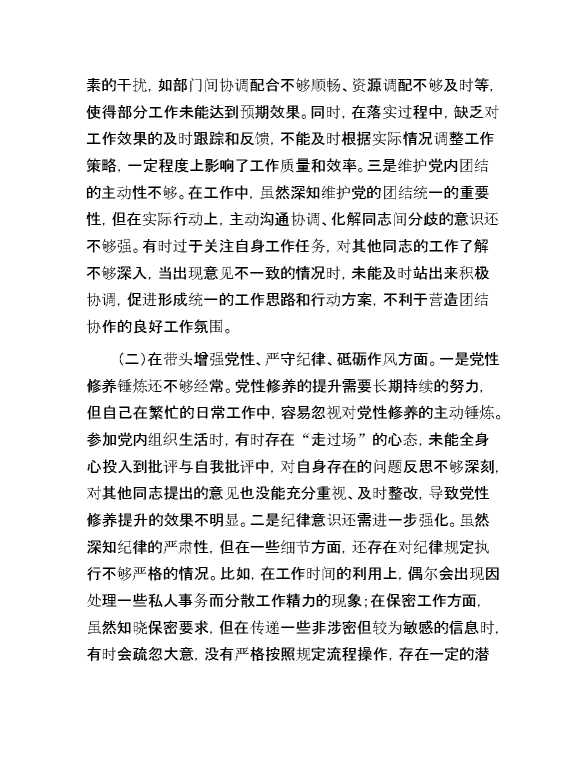 素的干扰，如部门间协调配合不够顺畅、资源调配不够及时等，使得部分工作未能达到预期效果。同时，在落实过程中，缺乏对工作效果的及时跟踪和反馈，不能及时根据实际情况调整工作策略，一定程度上影响了工作质量和效率。三是维护党内团结的主动性不够。在工作中，虽然深知维护党的团结统一的重要性，但在实际行动上，主动沟通协调、化解同志间分歧的意识还不够强。有时过于关注自身工作任务，对其他同志的工作了解不够深入，当出现意见不一致的情况时，未能及时站出来积极协调，促进形成统一的工作思路和行动方案，不利于营造团结协作的良好工作氛围。

（二）在带头增强党性、严守纪律、砥砺作风方面。一是党性修养锤炼还不够经常。党性修养的提升需要长期持续的努力，但自己在繁忙的日常工作中，容易忽视对党性修养的主动锤炼。参加党内组织生活时，有时存在“走过场”的心态，未能全身心投入到批评与自我批评中，对自身存在的问题反思不够深刻，对其他同志提出的意见也没能充分重视、及时整改，导致党性修养提升的效果不明显。二是纪律意识还需进一步强化。虽然深知纪律的严肃性，但在一些细节方面，还存在对纪律规定执行不够严格的情况。比如，在工作时间的利用上，偶尔会出现因处理一些私人事务而分散工作精力的现象；在保密工作方面，虽然知晓保密要求，但在传递一些非涉密但较为敏感的信息时，有时会疏忽大意，没有严格按照规定流程操作，存在一定的潜